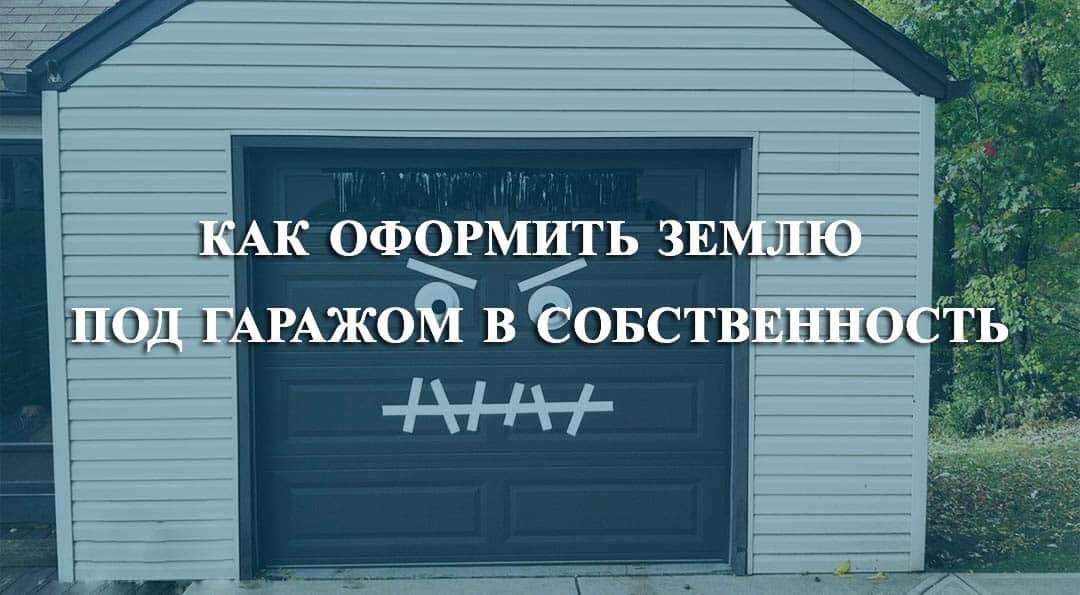 КАК ОФОРМИТЬ ЗЕМЛЮ
ПОД ГАРАЖОМ В СОБСТВЕННОСТЬ